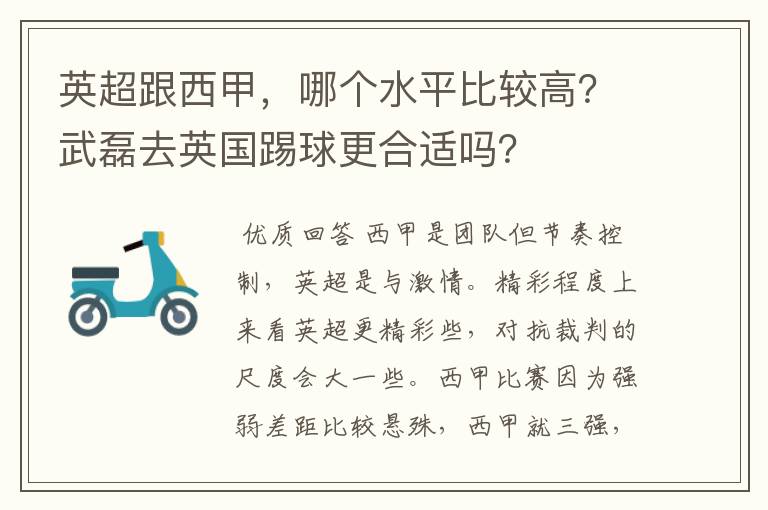 英超跟西甲，哪个水平比较高？武磊去英国踢球更合适吗？

优质回答 西甲是团队但节奏控制，英超是与激情。精彩程度上来看英超更精彩些，对抗裁判的尺度会大一些。西甲比赛因为强弱差距比较悬殊，西甲就三强，